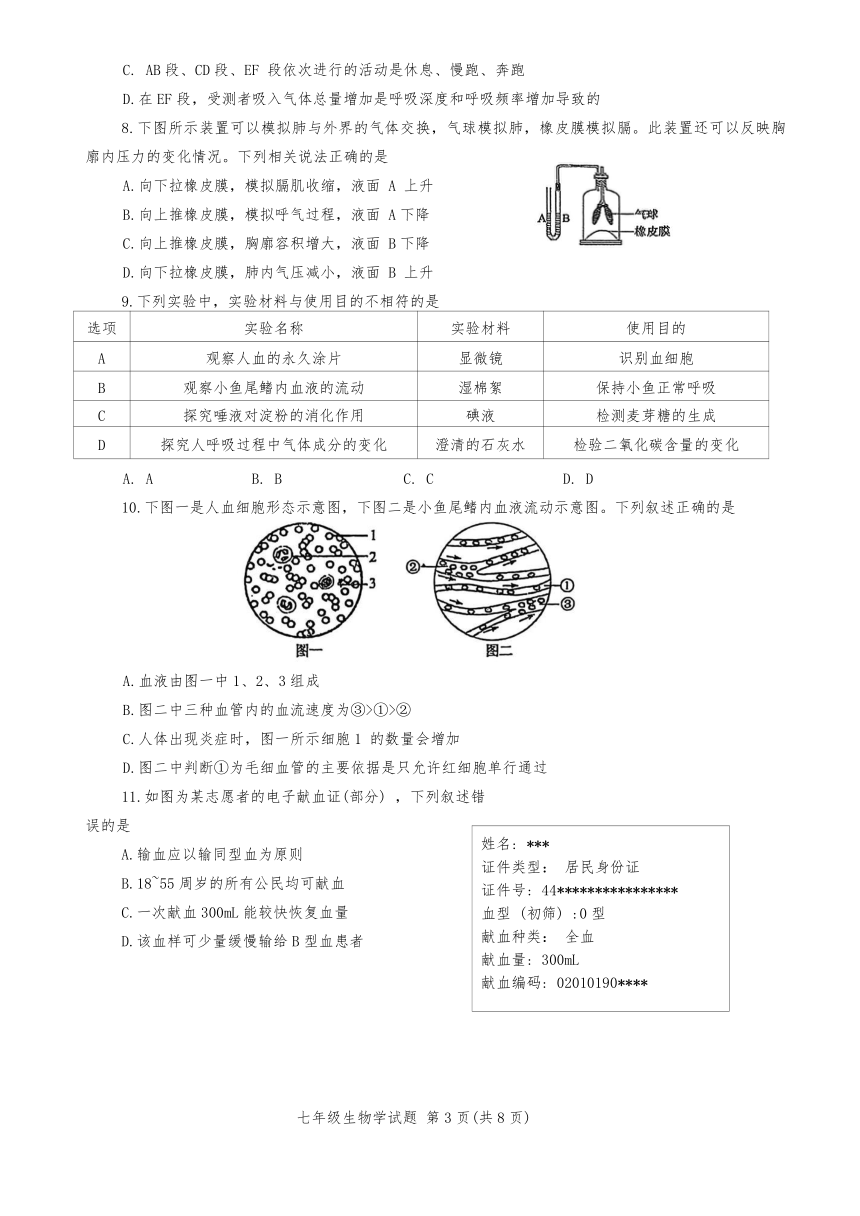 C. AB 段、CD 段、EF 段依次进行的活动是休息、慢跑、奔跑

D. 在 EF 段，受测者吸入气体总量增加是呼吸深度和呼吸频率增加导致的

8. 下图所示装置可以模拟肺与外界的气体交换，气球模拟肺，橡皮膜模拟膈。此装置还可以反映胸廓内压力的变化情况。下列相关说法正确的是

A. 向下拉橡皮膜，模拟膈肌收缩，液面 A 上升

B. 向上推橡皮膜，模拟呼气过程，液面 A 下降

C. 向上推橡皮膜，胸廓容积增大，液面 B 下降

D. 向下拉橡皮膜，肺内气压减小，液面 B 上升

A B 气球 橡皮膜

9. 下列实验中，实验材料与使用目的不相符的是

| 选项 | 实验名称 | 实验材料 | 使用目的 |
|---|---|---|---|
| A | 观察人血的永久涂片 | 显微镜 | 识别血细胞 |
| B | 观察小鱼尾鳍内血液的流动 | 湿棉絮 | 保持小鱼正常呼吸 |
| C | 探究唾液对淀粉的消化作用 | 碘液 | 检测麦芽糖的生成 |
| D | 探究人呼吸过程中气体成分的变化 | 澄清的石灰水 | 检验二氧化碳含量的变化 |

A. A　　B. B　　C. C　　D. D

10. 下图一是人血细胞形态示意图，下图二是小鱼尾鳍内血液流动示意图。下列叙述正确的是

1 2 3 图一 ② ① ③ 图二

A. 血液由图一中 1、2、3 组成

B. 图二中三种血管内的血流速度为③>①>②

C. 人体出现炎症时，图一所示细胞 1 的数量会增加

D. 图二中判断①为毛细血管的主要依据是只允许红细胞单行通过

11. 如图为某志愿者的电子献血证(部分)，下列叙述错误的是

A. 输血应以输同型血为原则

B. 18~55 周岁的所有公民均可献血

C. 一次献血 300mL 能较快恢复血量

D. 该血样可少量缓慢输给 B 型血患者

姓名：***
证件类型： 居民身份证
证件号：44****************
血型（初筛）：O 型
献血种类： 全血
献血量：300mL
献血编码：02010190****

七年级生物学试题 第 3 页(共 8 页)